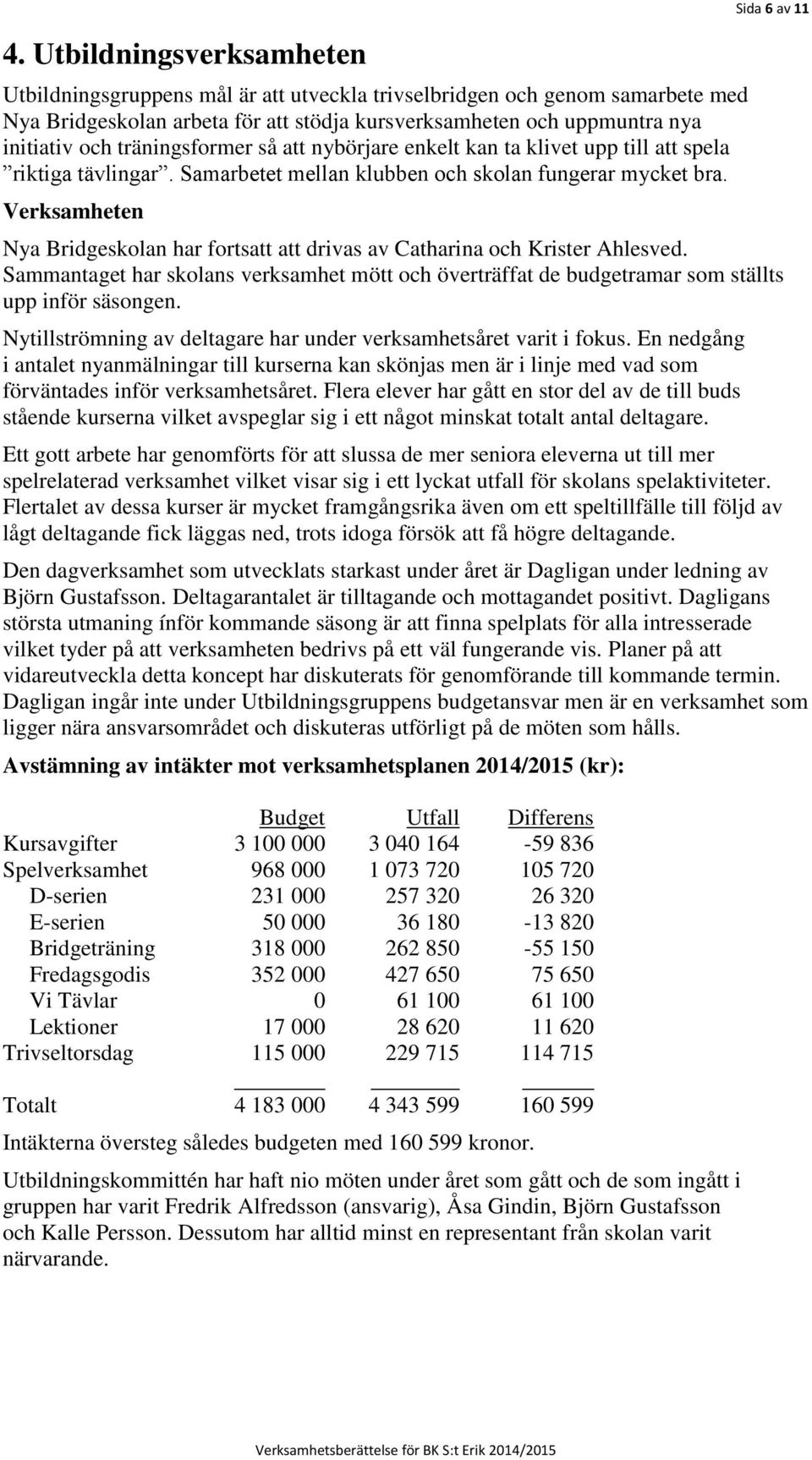 Sida 6 av 11

4. Utbildningsverksamheten

Utbildningsgruppens mål är att utveckla trivselbridgen och genom samarbete med Nya Bridgeskolan arbeta för att stödja kursverksamheten och uppmuntra nya initiativ och träningsformer så att nybörjare enkelt kan ta klivet upp till att spela ”riktiga tävlingar”. Samarbetet mellan klubben och skolan fungerar mycket bra.

Verksamheten

Nya Bridgeskolan har fortsatt att drivas av Catharina och Krister Ahlesved. Sammantaget har skolans verksamhet mött och överträffat de budgetramar som ställts upp inför säsongen.

Nytillströmning av deltagare har under verksamhetsåret varit i fokus. En nedgång i antalet nyanmälningar till kurserna kan skönjas men är i linje med vad som förväntades inför verksamhetsåret. Flera elever har gått en stor del av de till buds stående kurserna vilket avspeglar sig i ett något minskat totalt antal deltagare.

Ett gott arbete har genomförts för att slussa de mer seniora eleverna ut till mer spelrelaterad verksamhet vilket visar sig i ett lyckat utfall för skolans spelaktiviteter. Flertalet av dessa kurser är mycket framgångsrika även om ett speltillfälle till följd av lågt deltagande fick läggas ned, trots idoga försök att få högre deltagande.

Den dagverksamhet som utvecklats starkast under året är Dagligan under ledning av Björn Gustafsson. Deltagarantalet är tilltagande och mottagandet positivt. Dagligans största utmaning ínför kommande säsong är att finna spelplats för alla intresserade vilket tyder på att verksamheten bedrivs på ett väl fungerande vis. Planer på att vidareutveckla detta koncept har diskuterats för genomförande till kommande termin. Dagligan ingår inte under Utbildningsgruppens budgetansvar men är en verksamhet som ligger nära ansvarsområdet och diskuteras utförligt på de möten som hålls.

Avstämning av intäkter mot verksamhetsplanen 2014/2015 (kr):

| | Budget | Utfall | Differens |
|---|---|---|---|
| Kursavgifter | 3 100 000 | 3 040 164 | -59 836 |
| Spelverksamhet | 968 000 | 1 073 720 | 105 720 |
| D-serien | 231 000 | 257 320 | 26 320 |
| E-serien | 50 000 | 36 180 | -13 820 |
| Bridgeträning | 318 000 | 262 850 | -55 150 |
| Fredagsgodis | 352 000 | 427 650 | 75 650 |
| Vi Tävlar | 0 | 61 100 | 61 100 |
| Lektioner | 17 000 | 28 620 | 11 620 |
| Trivseltorsdag | 115 000 | 229 715 | 114 715 |
| Totalt | 4 183 000 | 4 343 599 | 160 599 |

Intäkterna översteg således budgeten med 160 599 kronor.

Utbildningskommittén har haft nio möten under året som gått och de som ingått i gruppen har varit Fredrik Alfredsson (ansvarig), Åsa Gindin, Björn Gustafsson och Kalle Persson. Dessutom har alltid minst en representant från skolan varit närvarande.

Verksamhetsberättelse för BK S:t Erik 2014/2015